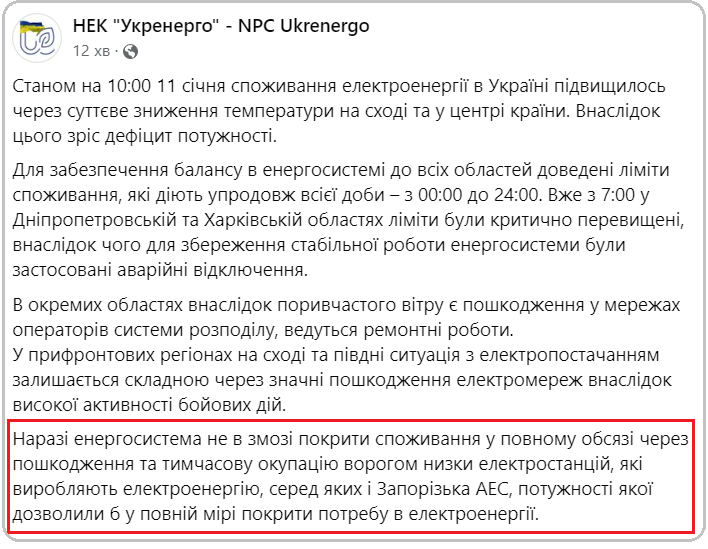 НЕК "Укренерго" - NPC Ukrenergo
12 хв ·

Станом на 10:00 11 січня споживання електроенергії в Україні підвищилось через суттєве зниження температури на сході та у центрі країни. Внаслідок цього зріс дефіцит потужності.

Для забезпечення балансу в енергосистемі до всіх областей доведені ліміти споживання, які діють упродовж всієї доби – з 00:00 до 24:00. Вже з 7:00 у Дніпропетровській та Харківській областях ліміти були критично перевищені, внаслідок чого для збереження стабільної роботи енергосистеми були застосовані аварійні відключення.

В окремих областях внаслідок поривчастого вітру є пошкодження у мережах операторів системи розподілу, ведуться ремонтні роботи.
У прифронтових регіонах на сході та півдні ситуація з електропостачанням залишається складною через значні пошкодження електромереж внаслідок високої активності бойових дій.

Наразі енергосистема не в змозі покрити споживання у повному обсязі через пошкодження та тимчасову окупацію ворогом низки електростанцій, які виробляють електроенергію, серед яких і Запорізька АЕС, потужності якої дозволили б у повній мірі покрити потребу в електроенергії.